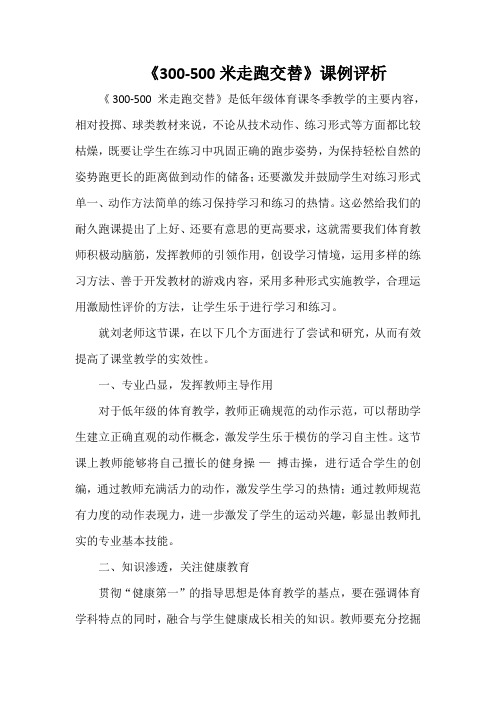 《300-500 米走跑交替》课例评析

《 300-500 米走跑交替》是低年级体育课冬季教学的主要内容，相对投掷、球类教材来说，不论从技术动作、练习形式等方面都比较枯燥，既要让学生在练习中巩固正确的跑步姿势，为保持轻松自然的姿势跑更长的距离做到动作的储备；还要激发并鼓励学生对练习形式单一、动作方法简单的练习保持学习和练习的热情。这必然给我们的耐久跑课提出了上好、还要有意思的更高要求，这就需要我们体育教师积极动脑筋，发挥教师的引领作用，创设学习情境，运用多样的练习方法、善于开发教材的游戏内容，采用多种形式实施教学，合理运用激励性评价的方法，让学生乐于进行学习和练习。

就刘老师这节课，在以下几个方面进行了尝试和研究，从而有效提高了课堂教学的实效性。

一、专业凸显，发挥教师主导作用

对于低年级的体育教学，教师正确规范的动作示范，可以帮助学生建立正确直观的动作概念，激发学生乐于模仿的学习自主性。这节课上教师能够将自己擅长的健身操 — 搏击操，进行适合学生的创编，通过教师充满活力的动作，激发学生学习的热情；通过教师规范有力度的动作表现力，进一步激发了学生的运动兴趣，彰显出教师扎实的专业基本技能。

二、知识渗透，关注健康教育

贯彻“健康第一”的指导思想是体育教学的基点，要在强调体育学科特点的同时，融合与学生健康成长相关的知识。教师要充分挖掘